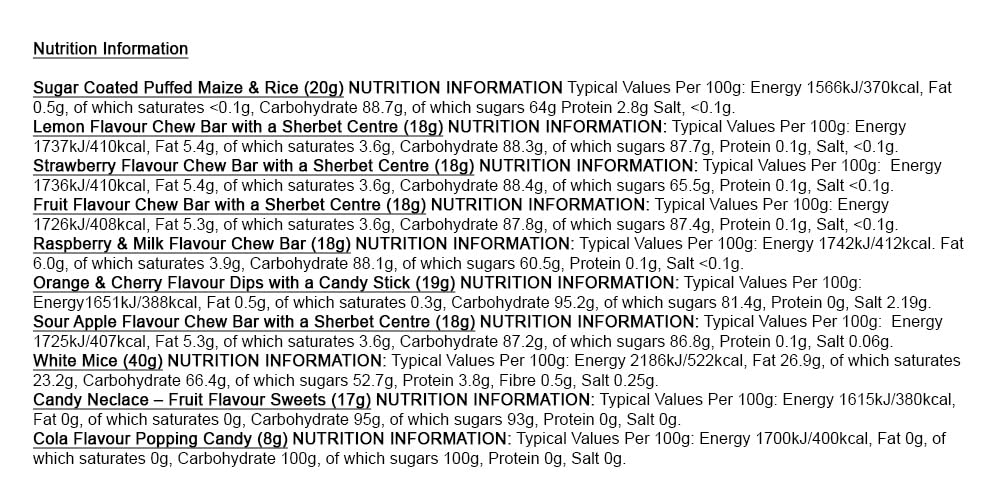 Nutrition Information

Sugar Coated Puffed Maize & Rice (20g) NUTRITION INFORMATION Typical Values Per 100g: Energy 1566kJ/370kcal, Fat 0.5g, of which saturates <0.1g, Carbohydrate 88.7g, of which sugars 64g Protein 2.8g Salt, <0.1g.
Lemon Flavour Chew Bar with a Sherbet Centre (18g) NUTRITION INFORMATION: Typical Values Per 100g: Energy 1737kJ/410kcal, Fat 5.4g, of which saturates 3.6g, Carbohydrate 88.3g, of which sugars 87.7g, Protein 0.1g, Salt, <0.1g.
Strawberry Flavour Chew Bar with a Sherbet Centre (18g) NUTRITION INFORMATION: Typical Values Per 100g: Energy 1736kJ/410kcal, Fat 5.4g, of which saturates 3.6g, Carbohydrate 88.4g, of which sugars 65.5g, Protein 0.1g, Salt <0.1g.
Fruit Flavour Chew Bar with a Sherbet Centre (18g) NUTRITION INFORMATION: Typical Values Per 100g: Energy 1726kJ/408kcal, Fat 5.3g, of which saturates 3.6g, Carbohydrate 87.8g, of which sugars 87.4g, Protein 0.1g, Salt, <0.1g.
Raspberry & Milk Flavour Chew Bar (18g) NUTRITION INFORMATION: Typical Values Per 100g: Energy 1742kJ/412kcal. Fat 6.0g, of which saturates 3.9g, Carbohydrate 88.1g, of which sugars 60.5g, Protein 0.1g, Salt <0.1g.
Orange & Cherry Flavour Dips with a Candy Stick (19g) NUTRITION INFORMATION: Typical Values Per 100g: Energy1651kJ/388kcal, Fat 0.5g, of which saturates 0.3g, Carbohydrate 95.2g, of which sugars 81.4g, Protein 0g, Salt 2.19g.
Sour Apple Flavour Chew Bar with a Sherbet Centre (18g) NUTRITION INFORMATION: Typical Values Per 100g: Energy 1725kJ/407kcal, Fat 5.3g, of which saturates 3.6g, Carbohydrate 87.2g, of which sugars 86.8g, Protein 0.1g, Salt 0.06g.
White Mice (40g) NUTRITION INFORMATION: Typical Values Per 100g: Energy 2186kJ/522kcal, Fat 26.9g, of which saturates 23.2g, Carbohydrate 66.4g, of which sugars 52.7g, Protein 3.8g, Fibre 0.5g, Salt 0.25g.
Candy Neclace – Fruit Flavour Sweets (17g) NUTRITION INFORMATION: Typical Values Per 100g: Energy 1615kJ/380kcal, Fat 0g, of which saturates 0g, Carbohydrate 95g, of which sugars 93g, Protein 0g, Salt 0g.
Cola Flavour Popping Candy (8g) NUTRITION INFORMATION: Typical Values Per 100g: Energy 1700kJ/400kcal, Fat 0g, of which saturates 0g, Carbohydrate 100g, of which sugars 100g, Protein 0g, Salt 0g.